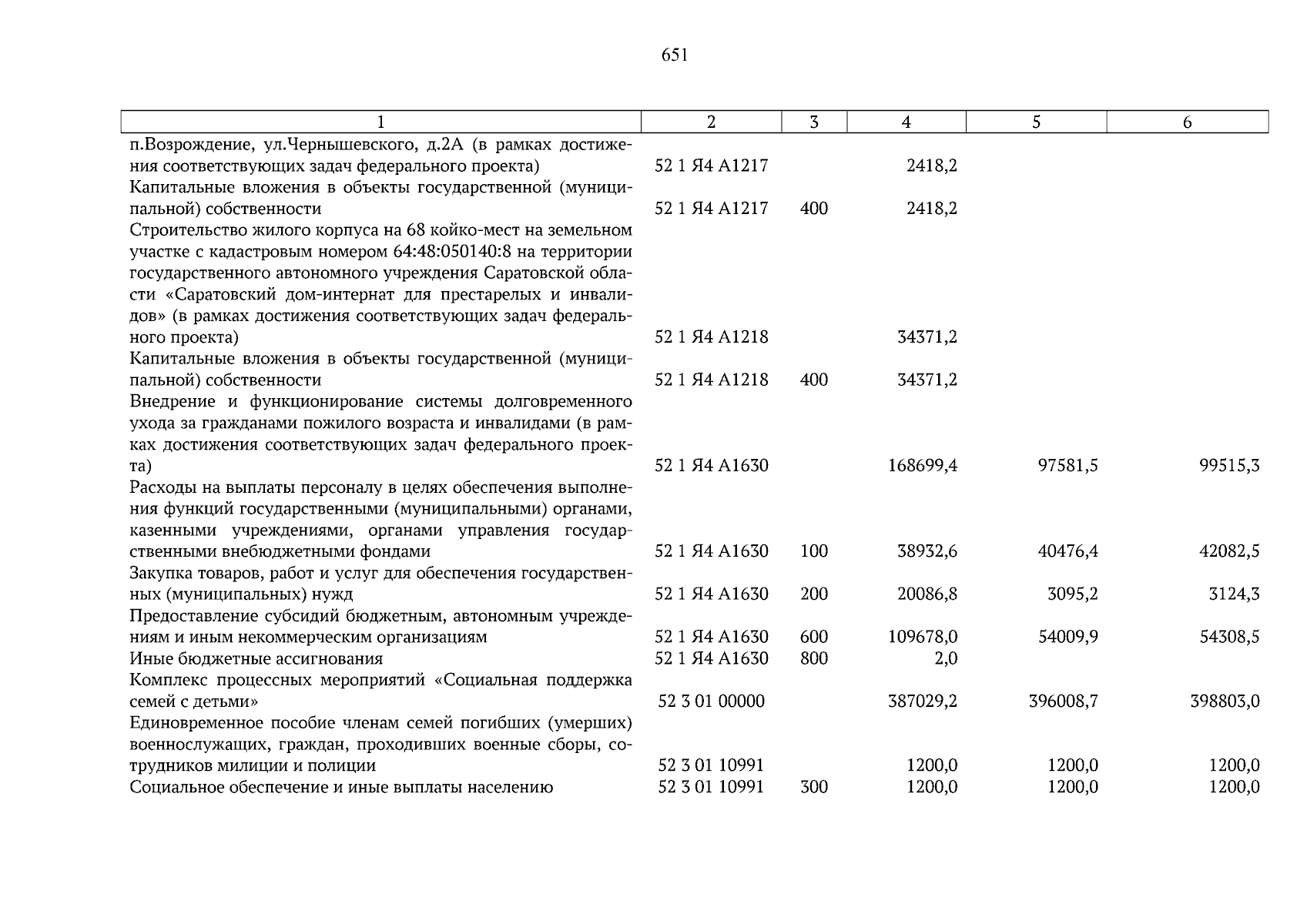 651

| 1 | 2 | 3 | 4 | 5 | 6 |
|---|---|---|---|---|---|
| п.Возрождение, ул.Чернышевского, д.2А (в рамках достижения соответствующих задач федерального проекта) | 52 1 Я4 А1217 | | 2418,2 | | |
| Капитальные вложения в объекты государственной (муниципальной) собственности | 52 1 Я4 А1217 | 400 | 2418,2 | | |
| Строительство жилого корпуса на 68 койко-мест на земельном участке с кадастровым номером 64:48:050140:8 на территории государственного автономного учреждения Саратовской области «Саратовский дом-интернат для престарелых и инвалидов» (в рамках достижения соответствующих задач федерального проекта) | 52 1 Я4 А1218 | | 34371,2 | | |
| Капитальные вложения в объекты государственной (муниципальной) собственности | 52 1 Я4 А1218 | 400 | 34371,2 | | |
| Внедрение и функционирование системы долговременного ухода за гражданами пожилого возраста и инвалидами (в рамках достижения соответствующих задач федерального проекта) | 52 1 Я4 А1630 | | 168699,4 | 97581,5 | 99515,3 |
| Расходы на выплаты персоналу в целях обеспечения выполнения функций государственными (муниципальными) органами, казенными учреждениями, органами управления государственными внебюджетными фондами | 52 1 Я4 А1630 | 100 | 38932,6 | 40476,4 | 42082,5 |
| Закупка товаров, работ и услуг для обеспечения государственных (муниципальных) нужд | 52 1 Я4 А1630 | 200 | 20086,8 | 3095,2 | 3124,3 |
| Предоставление субсидий бюджетным, автономным учреждениям и иным некоммерческим организациям | 52 1 Я4 А1630 | 600 | 109678,0 | 54009,9 | 54308,5 |
| Иные бюджетные ассигнования | 52 1 Я4 А1630 | 800 | 2,0 | | |
| Комплекс процессных мероприятий «Социальная поддержка семей с детьми» | 52 3 01 00000 | | 387029,2 | 396008,7 | 398803,0 |
| Единовременное пособие членам семей погибших (умерших) военнослужащих, граждан, проходивших военные сборы, сотрудников милиции и полиции | 52 3 01 10991 | | 1200,0 | 1200,0 | 1200,0 |
| Социальное обеспечение и иные выплаты населению | 52 3 01 10991 | 300 | 1200,0 | 1200,0 | 1200,0 |